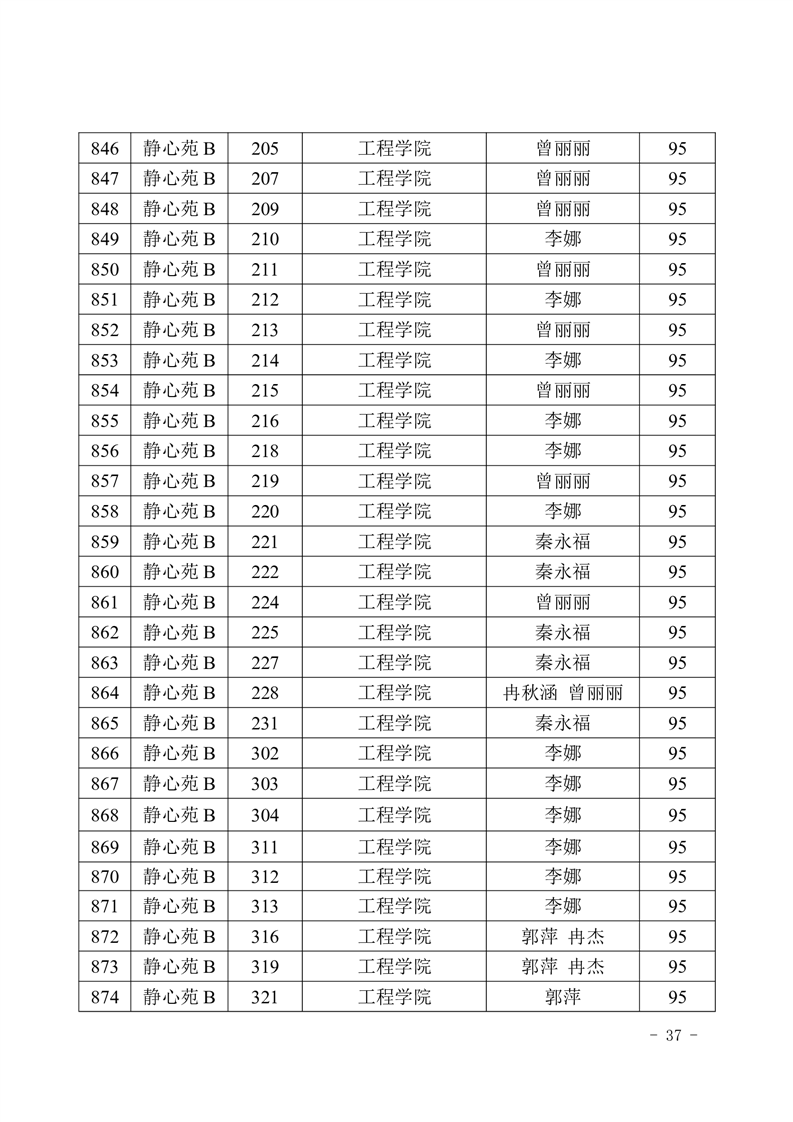 | 846 | 静心苑 B | 205 | 工程学院 | 曾丽丽 | 95 |
|---|---|---|---|---|---|
| 847 | 静心苑 B | 207 | 工程学院 | 曾丽丽 | 95 |
| 848 | 静心苑 B | 209 | 工程学院 | 曾丽丽 | 95 |
| 849 | 静心苑 B | 210 | 工程学院 | 李娜 | 95 |
| 850 | 静心苑 B | 211 | 工程学院 | 曾丽丽 | 95 |
| 851 | 静心苑 B | 212 | 工程学院 | 李娜 | 95 |
| 852 | 静心苑 B | 213 | 工程学院 | 曾丽丽 | 95 |
| 853 | 静心苑 B | 214 | 工程学院 | 李娜 | 95 |
| 854 | 静心苑 B | 215 | 工程学院 | 曾丽丽 | 95 |
| 855 | 静心苑 B | 216 | 工程学院 | 李娜 | 95 |
| 856 | 静心苑 B | 218 | 工程学院 | 李娜 | 95 |
| 857 | 静心苑 B | 219 | 工程学院 | 曾丽丽 | 95 |
| 858 | 静心苑 B | 220 | 工程学院 | 李娜 | 95 |
| 859 | 静心苑 B | 221 | 工程学院 | 秦永福 | 95 |
| 860 | 静心苑 B | 222 | 工程学院 | 秦永福 | 95 |
| 861 | 静心苑 B | 224 | 工程学院 | 曾丽丽 | 95 |
| 862 | 静心苑 B | 225 | 工程学院 | 秦永福 | 95 |
| 863 | 静心苑 B | 227 | 工程学院 | 秦永福 | 95 |
| 864 | 静心苑 B | 228 | 工程学院 | 冉秋涵 曾丽丽 | 95 |
| 865 | 静心苑 B | 231 | 工程学院 | 秦永福 | 95 |
| 866 | 静心苑 B | 302 | 工程学院 | 李娜 | 95 |
| 867 | 静心苑 B | 303 | 工程学院 | 李娜 | 95 |
| 868 | 静心苑 B | 304 | 工程学院 | 李娜 | 95 |
| 869 | 静心苑 B | 311 | 工程学院 | 李娜 | 95 |
| 870 | 静心苑 B | 312 | 工程学院 | 李娜 | 95 |
| 871 | 静心苑 B | 313 | 工程学院 | 李娜 | 95 |
| 872 | 静心苑 B | 316 | 工程学院 | 郭萍 冉杰 | 95 |
| 873 | 静心苑 B | 319 | 工程学院 | 郭萍 冉杰 | 95 |
| 874 | 静心苑 B | 321 | 工程学院 | 郭萍 | 95 |

- 37 -